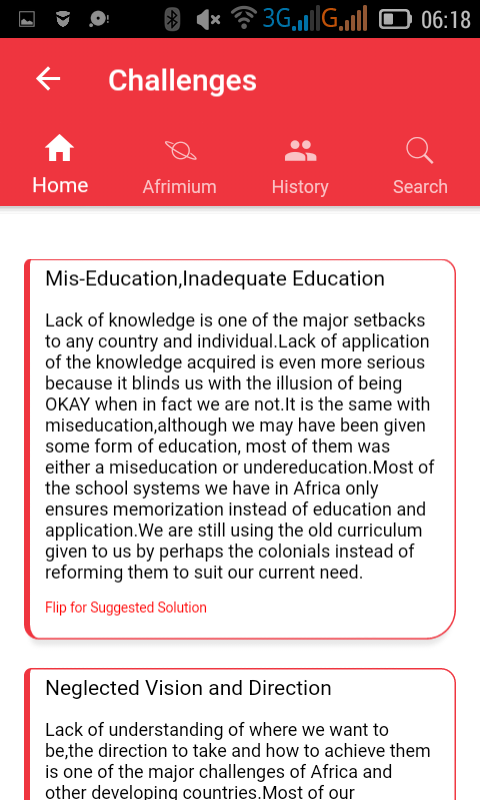 3G G 06:18

Challenges

Home Afrimium History Search

Mis-Education,Inadequate Education

Lack of knowledge is one of the major setbacks to any country and individual.Lack of application of the knowledge acquired is even more serious because it blinds us with the illusion of being OKAY when in fact we are not.It is the same with miseducation,although we may have been given some form of education, most of them was either a miseducation or undereducation.Most of the school systems we have in Africa only ensures memorization instead of education and application.We are still using the old curriculum given to us by perhaps the colonials instead of reforming them to suit our current need.

Flip for Suggested Solution

Neglected Vision and Direction

Lack of understanding of where we want to be,the direction to take and how to achieve them is one of the major challenges of Africa and other developing countries.Most of our